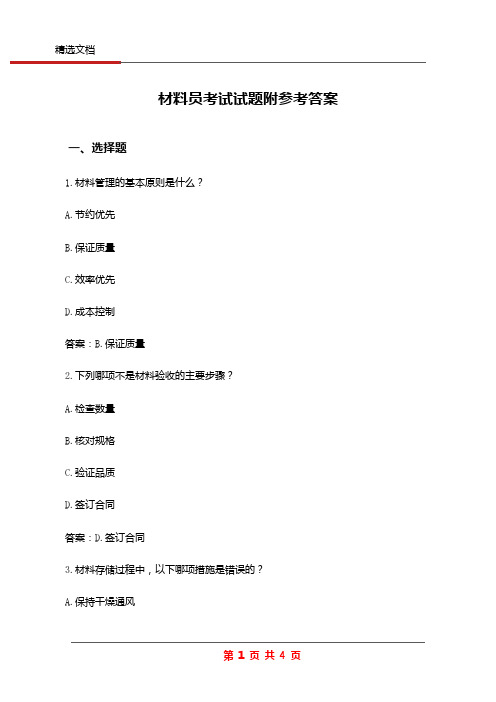 精选文档

材料员考试试题附参考答案

一、选择题

1. 材料管理的基本原则是什么？

A. 节约优先

B. 保证质量

C. 效率优先

D. 成本控制

答案：B. 保证质量

2. 下列哪项不是材料验收的主要步骤？

A. 检查数量

B. 核对规格

C. 验证品质

D. 签订合同

答案：D. 签订合同

3. 材料存储过程中，以下哪项措施是错误的？

A. 保持干燥通风

第 1 页 共 4 页